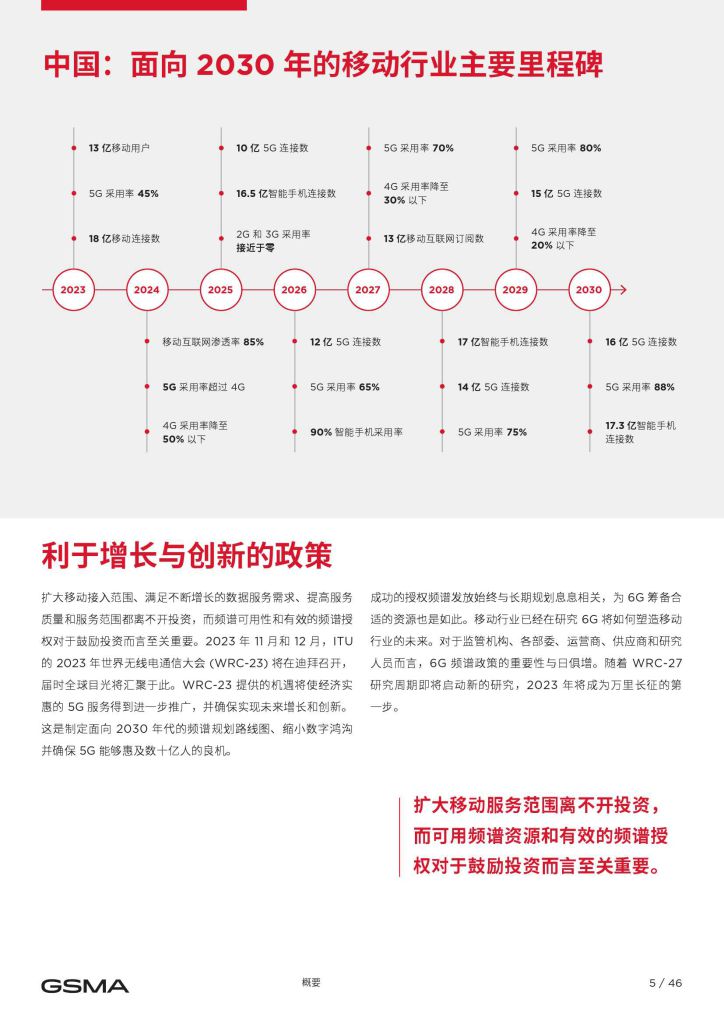 中国：面向 2030 年的移动行业主要里程碑

13 亿移动用户

5G 采用率 45%

18 亿移动连接数

10 亿 5G 连接数

16.5 亿智能手机连接数

2G 和 3G 采用率接近于零

5G 采用率 70%

4G 采用率降至 30% 以下

13 亿移动互联网订阅数

5G 采用率 80%

15 亿 5G 连接数

4G 采用率降至 20% 以下

2023 2024 2025 2026 2027 2028 2029 2030

移动互联网渗透率 85%

5G 采用率超过 4G

4G 采用率降至 50% 以下

12 亿 5G 连接数

5G 采用率 65%

90% 智能手机采用率

17 亿智能手机连接数

14 亿 5G 连接数

5G 采用率 75%

16 亿 5G 连接数

5G 采用率 88%

17.3 亿智能手机连接数

利于增长与创新的政策

扩大移动接入范围、满足不断增长的数据服务需求、提高服务质量和服务范围都离不开投资，而频谱可用性和有效的频谱授权对于鼓励投资而言至关重要。2023 年 11 月和 12 月，ITU 的 2023 年世界无线电通信大会 (WRC-23) 将在迪拜召开，届时全球目光将汇聚于此。WRC-23 提供的机遇将使经济实惠的 5G 服务得到进一步推广，并确保实现未来增长和创新。这是制定面向 2030 年代的频谱规划路线图、缩小数字鸿沟并确保 5G 能够惠及数十亿人的良机。

成功的授权频谱发放始终与长期规划息息相关，为 6G 筹备合适的资源也是如此。移动行业已经在研究 6G 将如何塑造移动行业的未来。对于监管机构、各部委、运营商、供应商和研究人员而言，6G 频谱政策的重要性与日俱增。随着 WRC-27 研究周期即将启动新的研究，2023 年将成为万里长征的第一步。

扩大移动服务范围离不开投资，而可用频谱资源和有效的频谱授权对于鼓励投资而言至关重要。

GSMA 概要 5 / 46